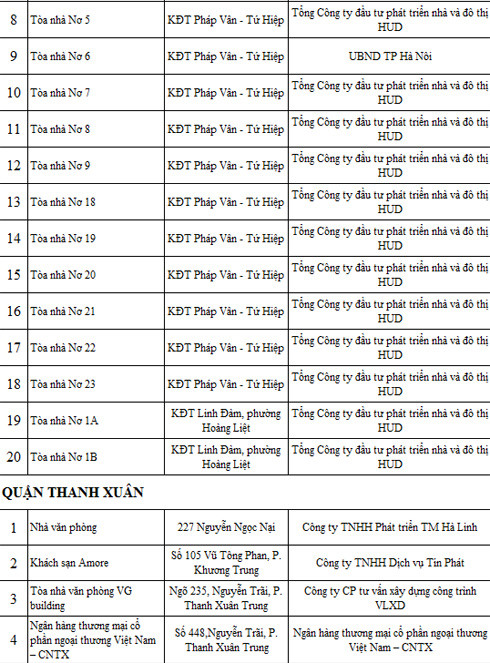 | 8 | Tòa nhà Nơ 5 | KĐT Pháp Vân - Tứ Hiệp | Tổng Công ty đầu tư phát triển nhà và đô thị HUD |
|---|---|---|---|
| 9 | Tòa nhà Nơ 6 | KĐT Pháp Vân - Tứ Hiệp | UBND TP Hà Nội |
| 10 | Tòa nhà Nơ 7 | KĐT Pháp Vân - Tứ Hiệp | Tổng Công ty đầu tư phát triển nhà và đô thị HUD |
| 11 | Tòa nhà Nơ 8 | KĐT Pháp Vân - Tứ Hiệp | Tổng Công ty đầu tư phát triển nhà và đô thị HUD |
| 12 | Tòa nhà Nơ 9 | KĐT Pháp Vân - Tứ Hiệp | Tổng Công ty đầu tư phát triển nhà và đô thị HUD |
| 13 | Tòa nhà Nơ 18 | KĐT Pháp Vân - Tứ Hiệp | Tổng Công ty đầu tư phát triển nhà và đô thị HUD |
| 14 | Tòa nhà Nơ 19 | KĐT Pháp Vân - Tứ Hiệp | Tổng Công ty đầu tư phát triển nhà và đô thị HUD |
| 15 | Tòa nhà Nơ 20 | KĐT Pháp Vân - Tứ Hiệp | Tổng Công ty đầu tư phát triển nhà và đô thị HUD |
| 16 | Tòa nhà Nơ 21 | KĐT Pháp Vân - Tứ Hiệp | Tổng Công ty đầu tư phát triển nhà và đô thị HUD |
| 17 | Tòa nhà Nơ 22 | KĐT Pháp Vân - Tứ Hiệp | Tổng Công ty đầu tư phát triển nhà và đô thị HUD |
| 18 | Tòa nhà Nơ 23 | KĐT Pháp Vân - Tứ Hiệp | Tổng Công ty đầu tư phát triển nhà và đô thị HUD |
| 19 | Tòa nhà Nơ 1A | KĐT Linh Đàm, phường Hoàng Liệt | Tổng Công ty đầu tư phát triển nhà và đô thị HUD |
| 20 | Tòa nhà Nơ 1B | KĐT Linh Đàm, phường Hoàng Liệt | Tổng Công ty đầu tư phát triển nhà và đô thị HUD |

QUẬN THANH XUÂN

| 1 | Nhà văn phòng | 227 Nguyễn Ngọc Nại | Công ty TNHH Phát triển TM Hà Linh |
|---|---|---|---|
| 2 | Khách sạn Amore | Số 105 Vũ Tông Phan, P. Khương Trung | Công ty TNHH Dịch vụ Tín Phát |
| 3 | Tòa nhà văn phòng VG building | Ngõ 235, Nguyễn Trãi, P. Thanh Xuân Trung | Công ty CP tư vấn xây dựng công trình VLXD |
| 4 | Ngân hàng thương mại cổ phần ngoại thương Việt Nam – CNTX | Số 448,Nguyễn Trãi, P. Thanh Xuân Trung | Ngân hàng thương mại cổ phần ngoại thương Việt Nam – CNTX |